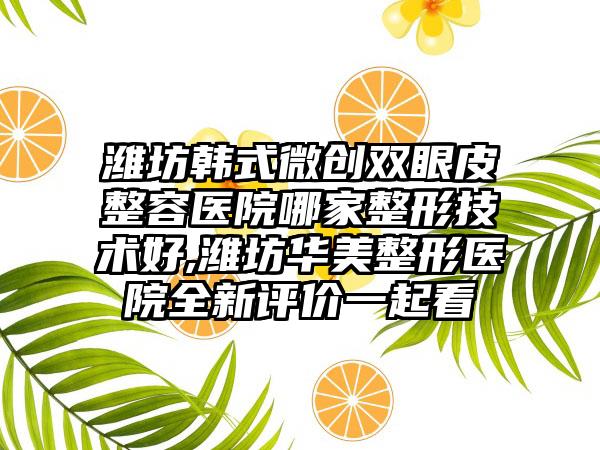 潍坊韩式微创双眼皮整容医院哪家整形技术好,潍坊华美整形医院全新评价一起看